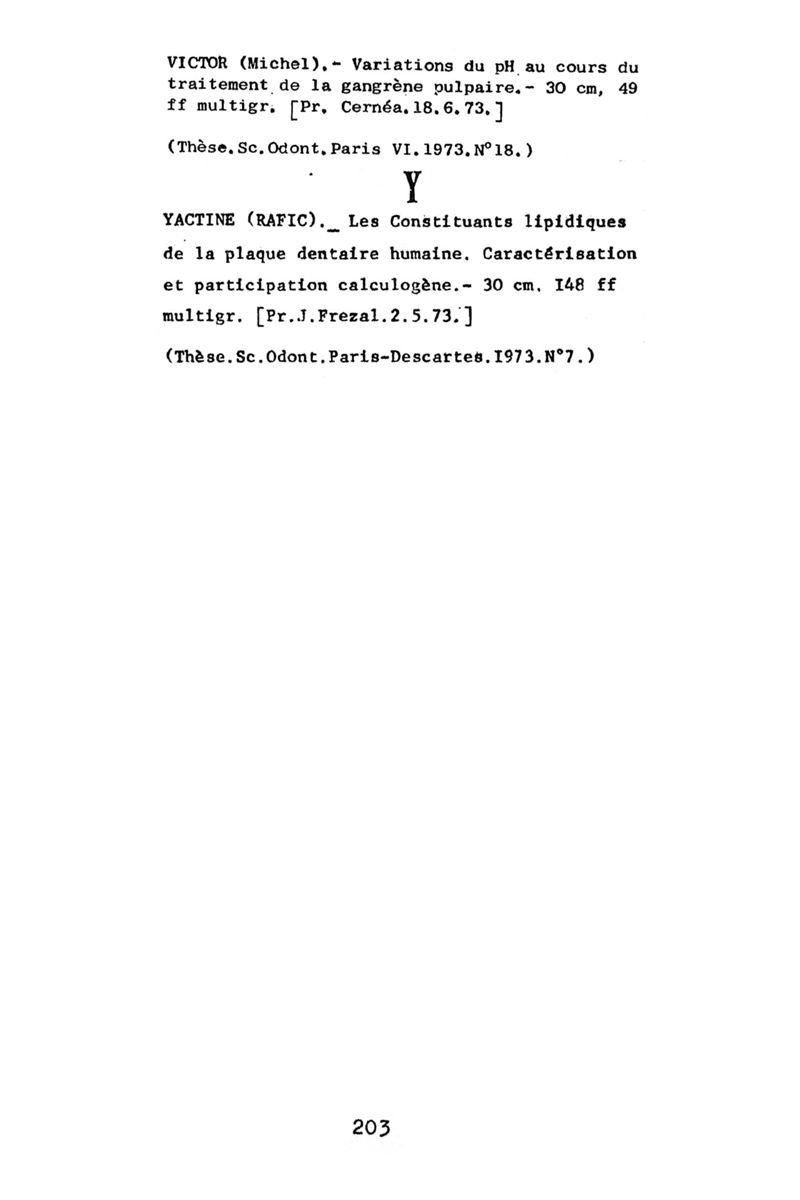 VICTOR (Michel).- Variations du pH au cours du traitement de la gangrène pulpaire.- 30 cm, 49 ff multigr. [Pr. Cernéa.18.6.73.]

(Thèse.Sc.Odont.Paris VI.1973.N°18.)

Y

YACTINE (RAFIC)._ Les Constituants lipidiques de la plaque dentaire humaine. Caractérisation et participation calculogène.- 30 cm. I48 ff multigr. [Pr.J.Frezal.2.5.73.]

(Thèse.Sc.Odont.Paris-Descartes.I973.N°7.)

203